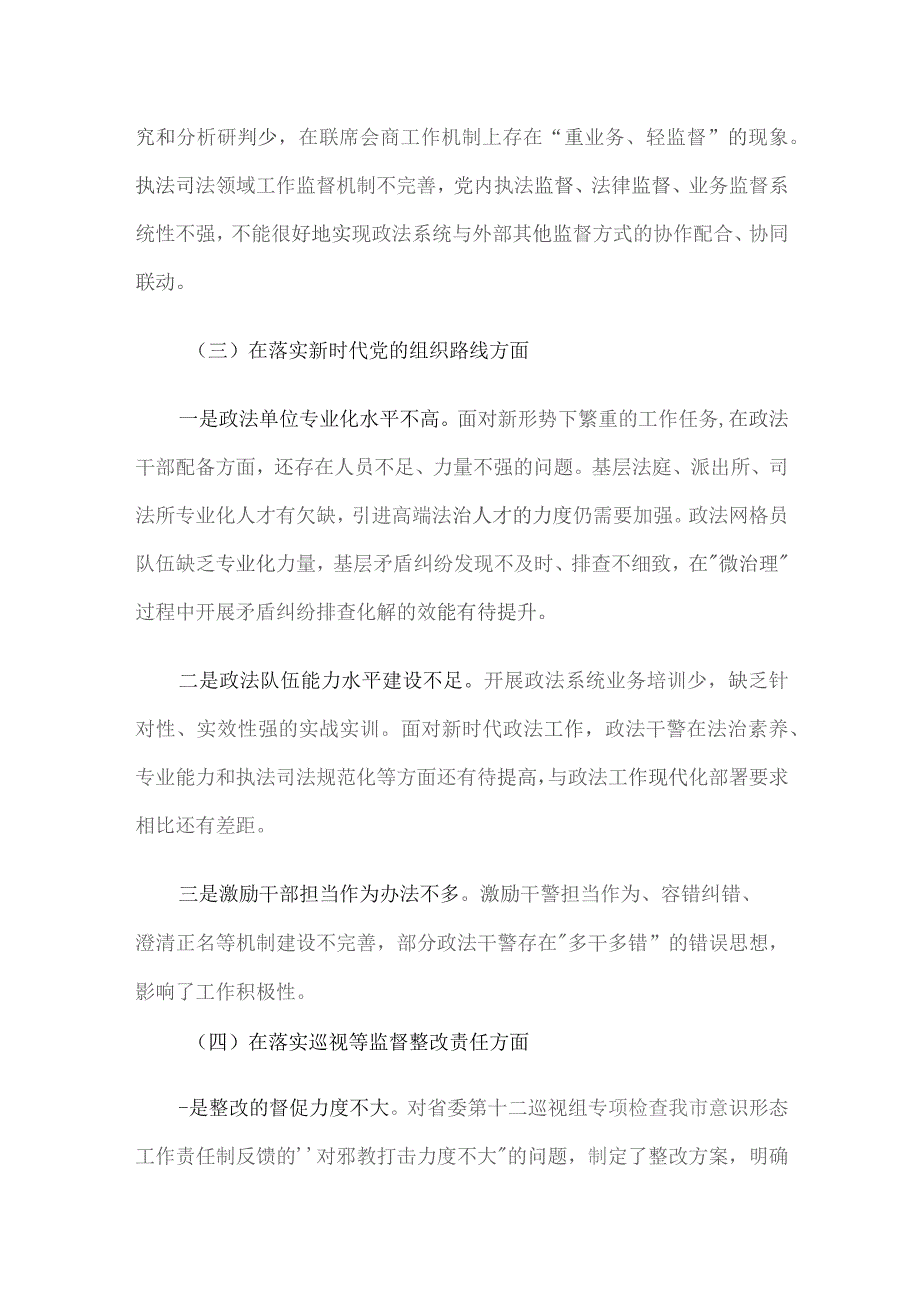 究和分析研判少，在联席会商工作机制上存在“重业务、轻监督”的现象。执法司法领域工作监督机制不完善，党内执法监督、法律监督、业务监督系统性不强，不能很好地实现政法系统与外部其他监督方式的协作配合、协同联动。

（三）在落实新时代党的组织路线方面

一是政法单位专业化水平不高。面对新形势下繁重的工作任务,在政法干部配备方面，还存在人员不足、力量不强的问题。基层法庭、派出所、司法所专业化人才有欠缺，引进高端法治人才的力度仍需要加强。政法网格员队伍缺乏专业化力量，基层矛盾纠纷发现不及时、排查不细致，在"微治理"过程中开展矛盾纠纷排查化解的效能有待提升。

二是政法队伍能力水平建设不足。开展政法系统业务培训少，缺乏针对性、实效性强的实战实训。面对新时代政法工作，政法干警在法治素养、专业能力和执法司法规范化等方面还有待提高，与政法工作现代化部署要求相比还有差距。

三是激励干部担当作为办法不多。激励干警担当作为、容错纠错、澄清正名等机制建设不完善，部分政法干警存在"多干多错”的错误思想，影响了工作积极性。

（四）在落实巡视等监督整改责任方面

-是整改的督促力度不大。对省委第十二巡视组专项检查我市意识形态工作责任制反馈的''对邪教打击力度不大"的问题，制定了整改方案，明确